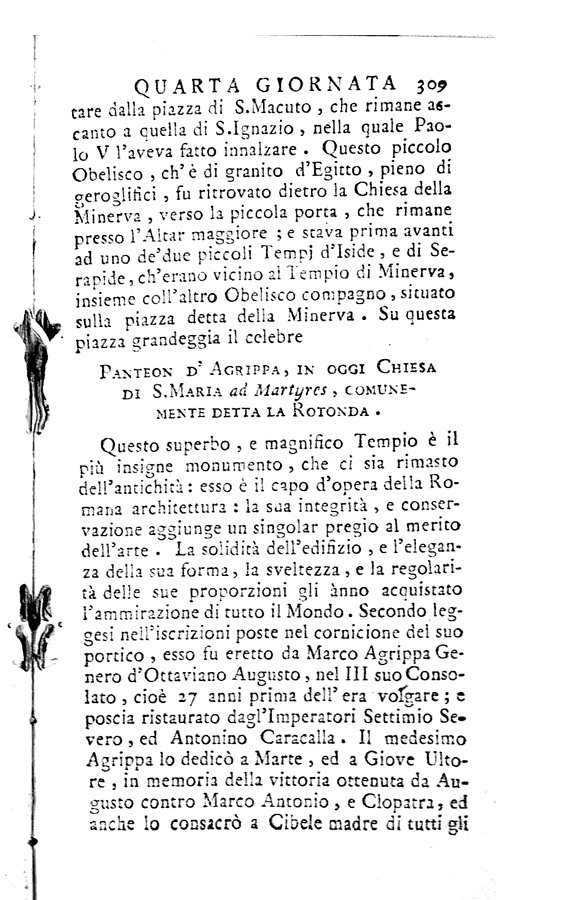 QUARTA GIORNATA 309

tare dalla piazza di S.Macuto, che rimane accanto a quella di S.Ignazio, nella quale Paolo V l'aveva fatto innalzare. Questo piccolo Obelisco, ch'è di granito d'Egitto, pieno di geroglifici, fu ritrovato dietro la Chiesa della Minerva, verso la piccola porta, che rimane presso l'Altar maggiore; e stava prima avanti ad uno de'due piccoli Tempj d'Iside, e di Serapide, ch'erano vicino al Tempio di Minerva, insieme coll'altro Obelisco compagno, situato sulla piazza detta della Minerva. Su questa piazza grandeggia il celebre

PANTEON D'AGRIPPA, IN OGGI CHIESA DI S.MARIA ad Martyres, COMUNEMENTE DETTA LA ROTONDA.

Questo superbo, e magnifico Tempio è il più insigne monumento, che ci sia rimasto dell'antichità: esso è il capo d'opera della Romana architettura: la sua integrità, e conservazione aggiunge un singolar pregio al merito dell'arte. La solidità dell'edifizio, e l'eleganza della sua forma, la sveltezza, e la regolarità delle sue proporzioni gli ànno acquistato l'ammirazione di tutto il Mondo. Secondo leggesi nell'iscrizioni poste nel cornicione del suo portico, esso fu eretto da Marco Agrippa Genero d'Ottaviano Augusto, nel III suo Consolato, cioè 27 anni prima dell'era volgare; e poscia ristaurato dagl'Imperatori Settimio Severo, ed Antonino Caracalla. Il medesimo Agrippa lo dedicò a Marte, ed a Giove Ultore, in memoria della vittoria ottenuta da Augusto contro Marco Antonio, e Clopatra, ed anche lo consacrò a Cibele madre di tutti gli